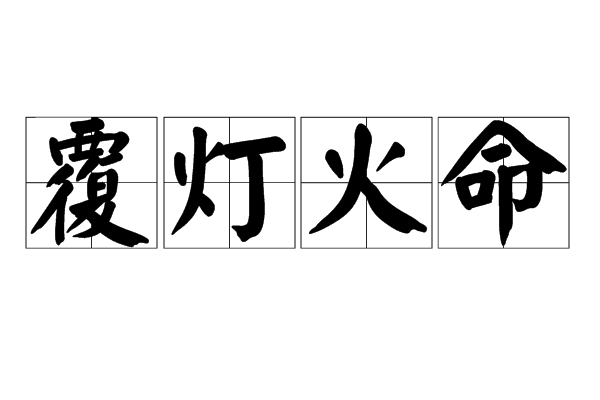 覆灯火命